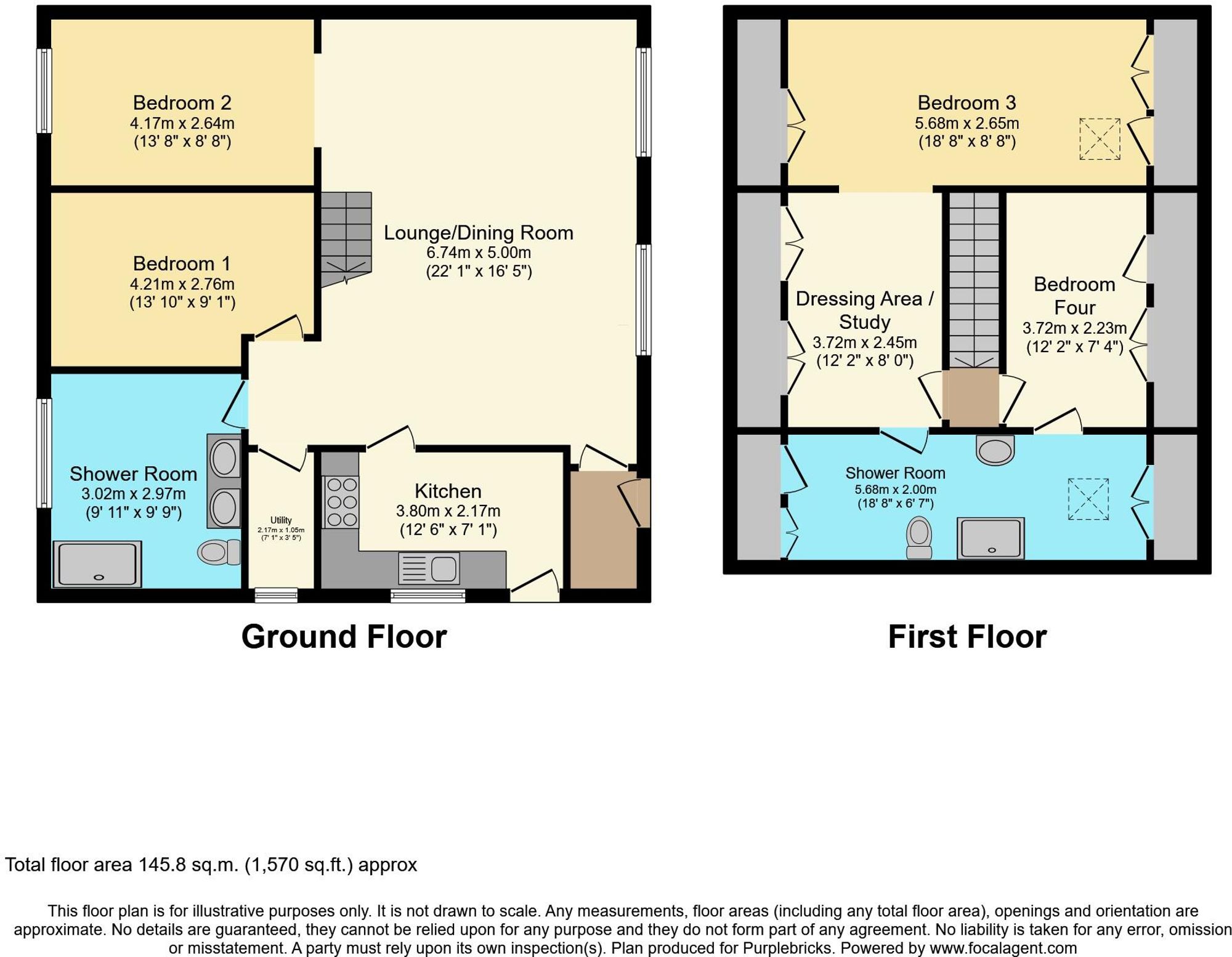 Bedroom 2
4.17m x 2.64m
(13' 8" x 8' 8")

Bedroom 1
4.21m x 2.76m
(13' 10" x 9' 1")

Lounge/Dining Room
6.74m x 5.00m
(22' 1" x 16' 5")

Shower Room
3.02m x 2.97m
(9' 11" x 9' 9")

Utility
2.17m x 1.05m
(7' 1" x 3' 5")

Kitchen
3.80m x 2.17m
(12' 6" x 7' 1")

Ground Floor

Bedroom 3
5.68m x 2.65m
(18' 8" x 8' 8")

Dressing Area / Study
3.72m x 2.45m
(12' 2" x 8' 0")

Bedroom Four
3.72m x 2.23m
(12' 2" x 7' 4")

Shower Room
5.68m x 2.00m
(18' 8" x 6' 7")

First Floor

Total floor area 145.8 sq.m. (1,570 sq.ft.) approx

This floor plan is for illustrative purposes only. It is not drawn to scale. Any measurements, floor areas (including any total floor area), openings and orientation are approximate. No details are guaranteed, they cannot be relied upon for any purpose and they do not form part of any agreement. No liability is taken for any error, omission or misstatement. A party must rely upon its own inspection(s). Plan produced for Purplebricks. Powered by www.focalagent.com